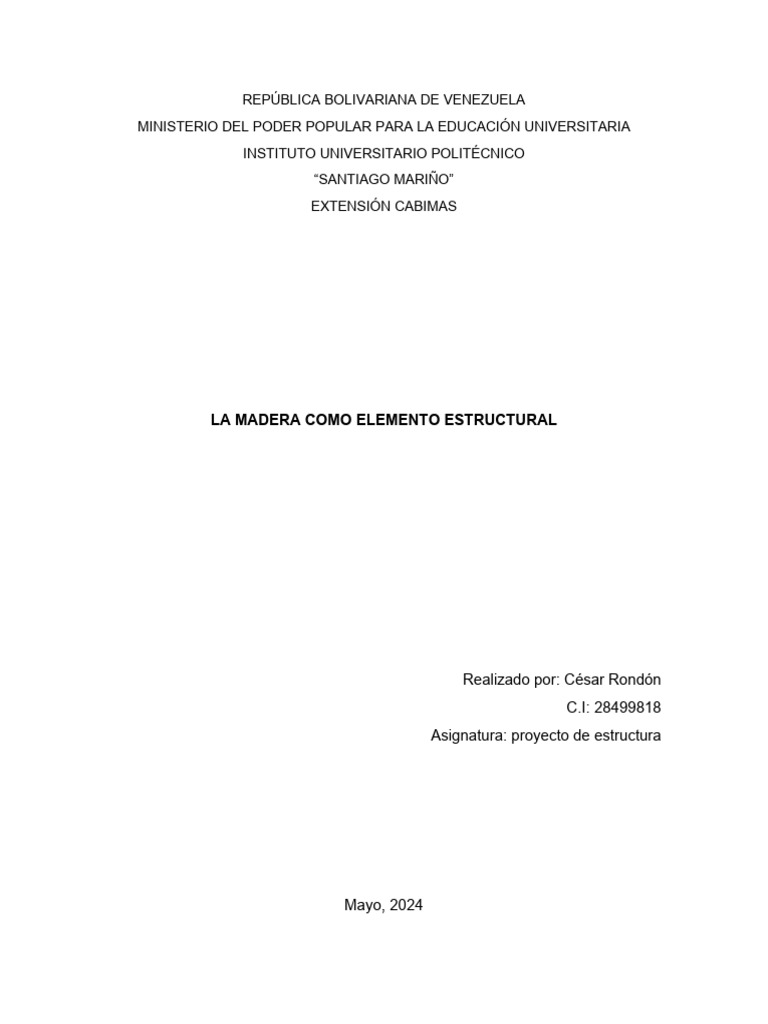 REPÚBLICA BOLIVARIANA DE VENEZUELA
MINISTERIO DEL PODER POPULAR PARA LA EDUCACIÓN UNIVERSITARIA
INSTITUTO UNIVERSITARIO POLITÉCNICO
“SANTIAGO MARIÑO”
EXTENSIÓN CABIMAS

LA MADERA COMO ELEMENTO ESTRUCTURAL

Realizado por: César Rondón
C.I: 28499818
Asignatura: proyecto de estructura

Mayo, 2024